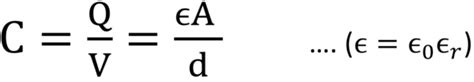 $C = \frac{Q}{V} = \frac{\epsilon A}{d}$ .... $(\epsilon = \epsilon_0 \epsilon_r)$